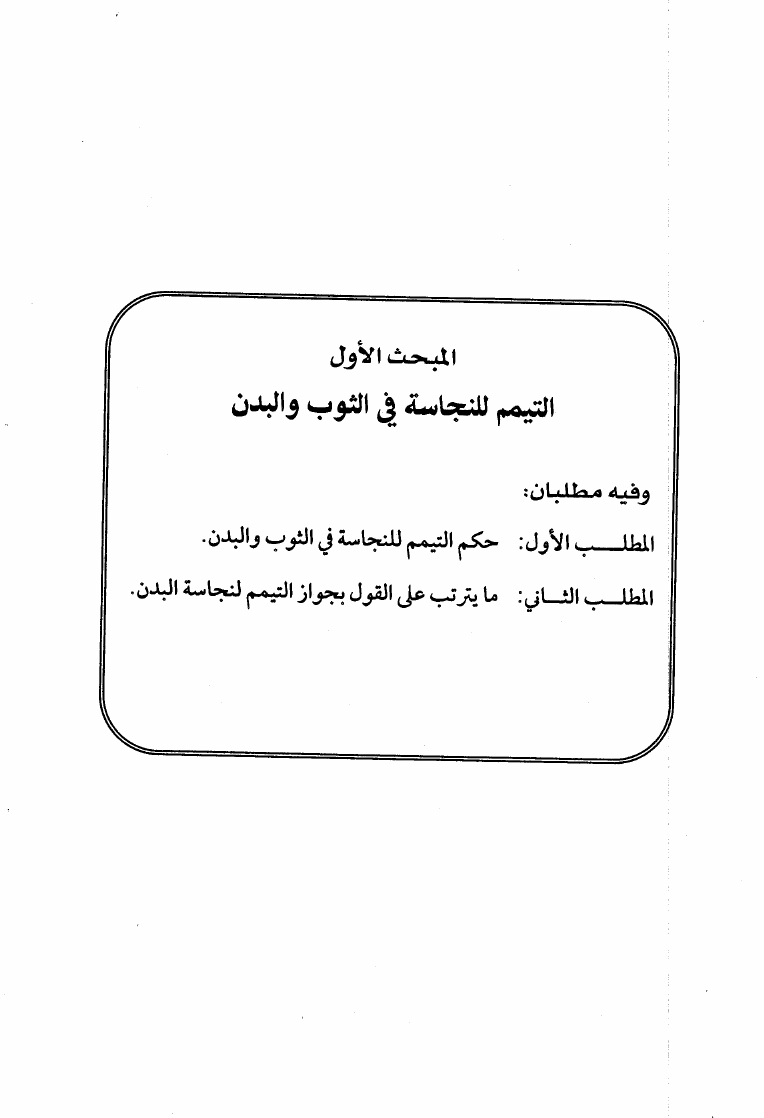 المبحث الأول

التيمم للنجاسة في الثوب والبدن

وفيه مطلبان:

المطلب الأول: حكم التيمم للنجاسة في الثوب والبدن.

المطلب الثاني: ما يترتب على القول بجواز التيمم لنجاسة البدن.